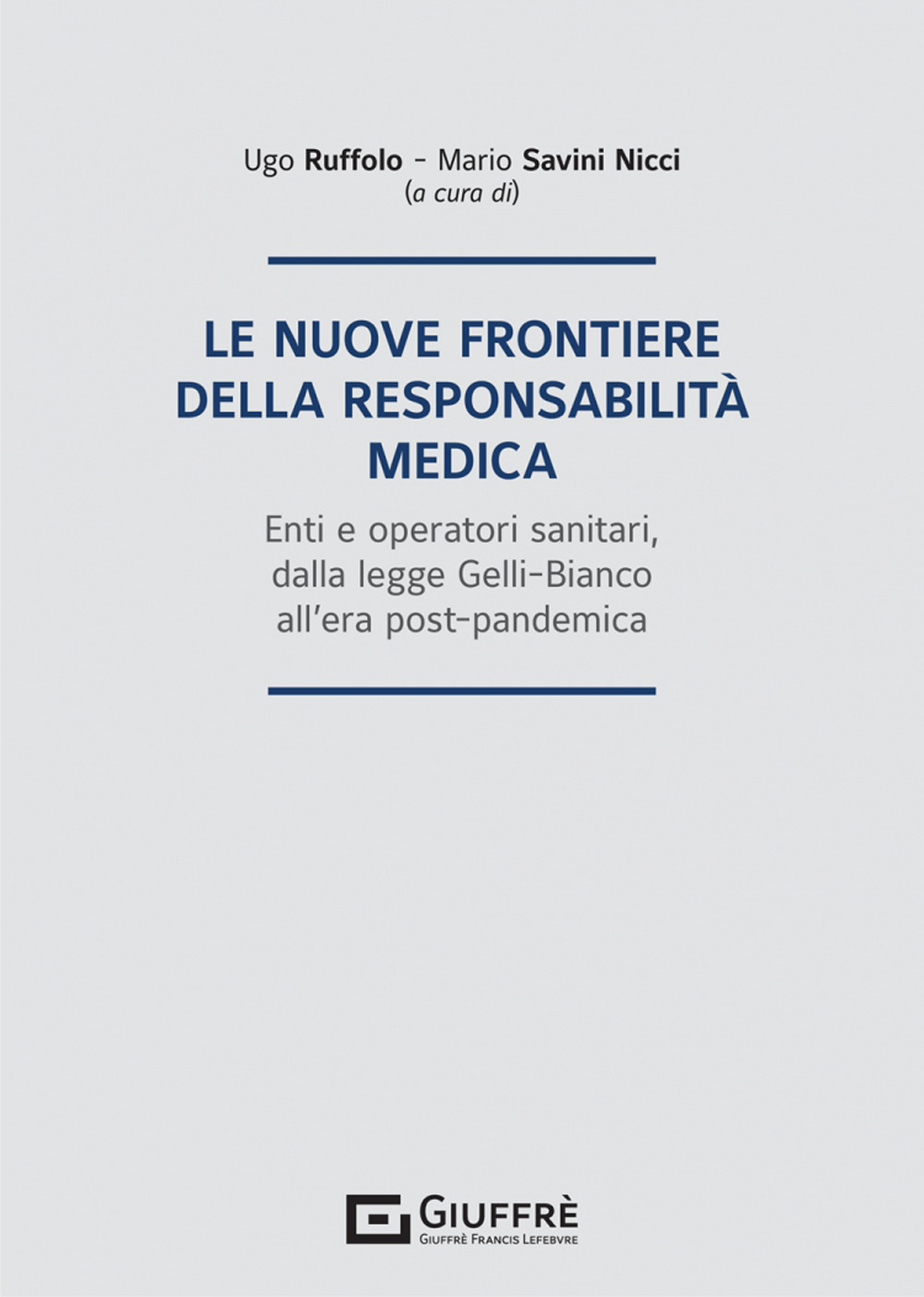 Ugo Ruffolo - Mario Savini Nicci
(a cura di)

LE NUOVE FRONTIERE DELLA RESPONSABILITÀ MEDICA

Enti e operatori sanitari, dalla legge Gelli-Bianco all'era post-pandemica

GIUFFRÈ
GIUFFRÈ FRANCIS LEFEBVRE